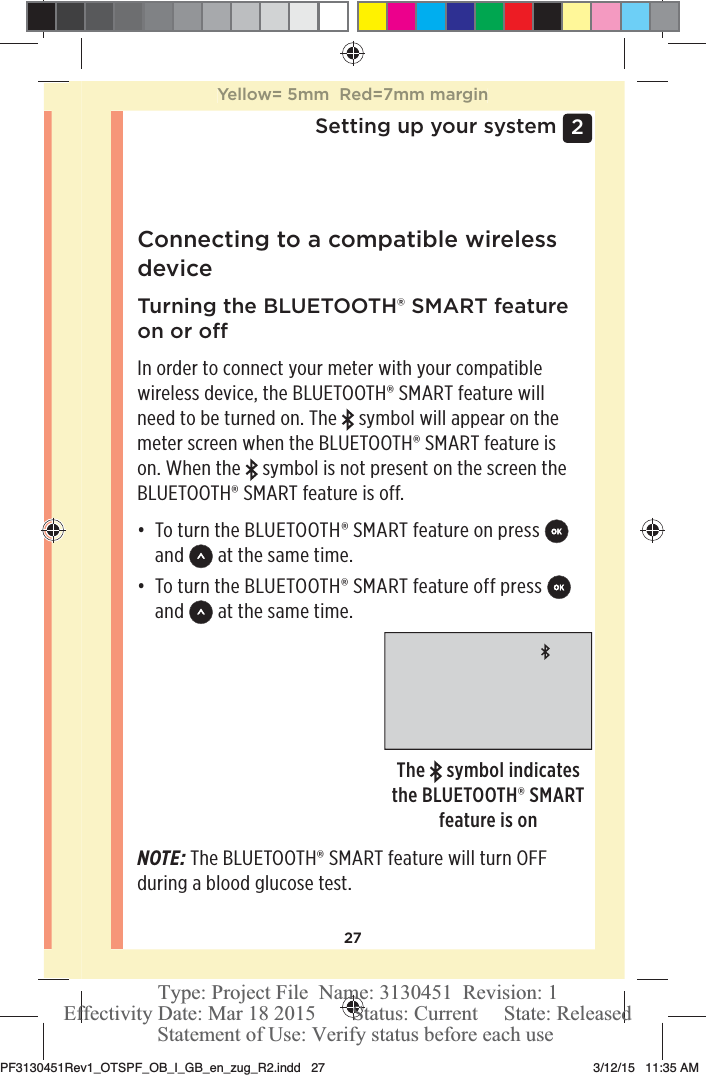 Yellow= 5mm Red=7mm margin

Setting up your system 2

Connecting to a compatible wireless device

Turning the BLUETOOTH® SMART feature on or off

In order to connect your meter with your compatible wireless device, the BLUETOOTH® SMART feature will need to be turned on. The symbol will appear on the meter screen when the BLUETOOTH® SMART feature is on. When the symbol is not present on the screen the BLUETOOTH® SMART feature is off.

• To turn the BLUETOOTH® SMART feature on press OK and at the same time.

• To turn the BLUETOOTH® SMART feature off press OK and at the same time.

The symbol indicates the BLUETOOTH® SMART feature is on

NOTE: The BLUETOOTH® SMART feature will turn OFF during a blood glucose test.

27

Type: Project File Name: 3130451 Revision: 1
Effectivity Date: Mar 18 2015 Status: Current State: Released
Statement of Use: Verify status before each use

PF3130451Rev1_OTSPF_OB_I_GB_en_zug_R2.indd 27 3/12/15 11:35 AM